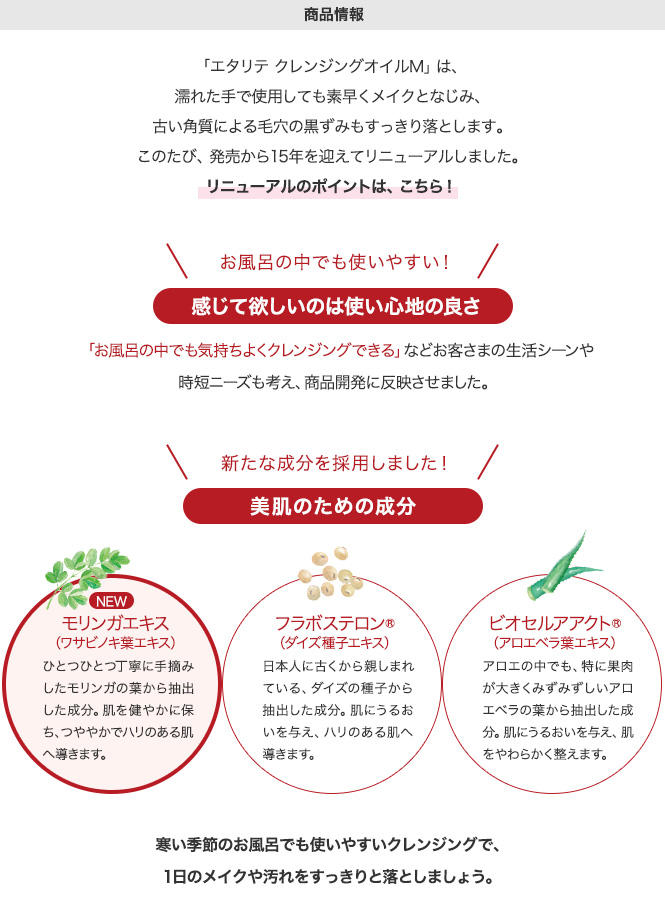 商品情報

「エタリテ クレンジングオイルM」は、
濡れた手で使用しても素早くメイクとなじみ、
古い角質による毛穴の黒ずみもすっきり落とします。
このたび、発売から15年を迎えてリニューアルしました。
リニューアルのポイントは、こちら！

お風呂の中でも使いやすい！

感じて欲しいのは使い心地の良さ

「お風呂の中でも気持ちよくクレンジングできる」などお客さまの生活シーンや時短ニーズも考え、商品開発に反映させました。

新たな成分を採用しました！

美肌のための成分

NEW
モリンガエキス
（ワサビノキ葉エキス）
ひとつひとつ丁寧に手摘みしたモリンガの葉から抽出した成分。肌を健やかに保ち、つややかでハリのある肌へ導きます。

フラボステロン®
（ダイズ種子エキス）
日本人に古くから親しまれている、ダイズの種子から抽出した成分。肌にうるおいを与え、ハリのある肌へ導きます。

ビオセルアアクト®
（アロエベラ葉エキス）
アロエの中でも、特に果肉が大きくみずみずしいアロエベラの葉から抽出した成分。肌にうるおいを与え、肌をやわらかく整えます。

寒い季節のお風呂でも使いやすいクレンジングで、
1日のメイクや汚れをすっきりと落としましょう。